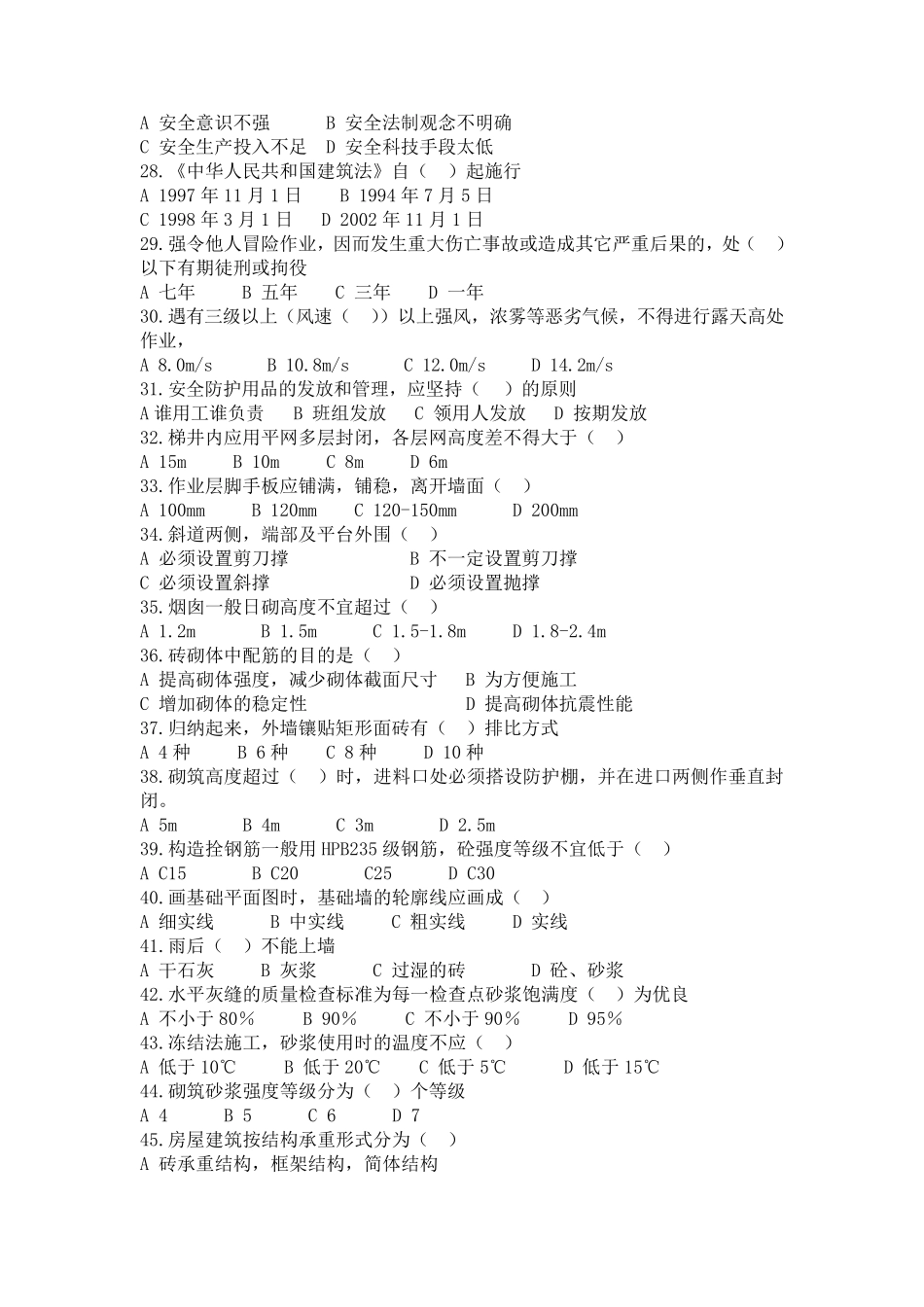 A 安全意识不强　　B 安全法制观念不明确
C 安全生产投入不足　D 安全科技手段太低
28.《中华人民共和国建筑法》自（　）起施行
A 1997 年 11 月 1 日　　B 1994 年 7 月 5 日
C 1998 年 3 月 1 日　　D 2002 年 11 月 1 日
29.强令他人冒险作业，因而发生重大伤亡事故或造成其它严重后果的，处（　）以下有期徒刑或拘役
A 七年　　B 五年　　C 三年　　D 一年
30.遇有三级以上（风速（　））以上强风，浓雾等恶劣气候，不得进行露天高处作业，
A 8.0m/s　　B 10.8m/s　　C 12.0m/s　　D 14.2m/s
31.安全防护用品的发放和管理，应坚持（　）的原则
A 谁用工谁负责　B 班组发放　C 领用人发放　D 按期发放
32.梯井内应用平网多层封闭，各层网高度差不得大于（　）
A 15m　　B 10m　　C 8m　　D 6m
33.作业层脚手板应铺满，铺稳，离开墙面（　）
A 100mm　　B 120mm　　C 120-150mm　　D 200mm
34.斜道两侧，端部及平台外围（　）
A 必须设置剪刀撑　　B 不一定设置剪刀撑
C 必须设置斜撑　　D 必须设置抛撑
35.烟囱一般日砌高度不宜超过（　）
A 1.2m　　B 1.5m　　C 1.5-1.8m　　D 1.8-2.4m
36.砖砌体中配筋的目的是（　）
A 提高砌体强度，减少砌体截面尺寸　B 为方便施工
C 增加砌体的稳定性　　D 提高砌体抗震性能
37.归纳起来，外墙镶贴矩形面砖有（　）排比方式
A 4 种　　B 6 种　　C 8 种　　D 10 种
38.砌筑高度超过（　）时，进料口处必须搭设防护棚，并在进口两侧作垂直封闭。
A 5m　　B 4m　　C 3m　　D 2.5m
39.构造拴钢筋一般用 HPB235 级钢筋，砼强度等级不宜低于（　）
A C15　　B C20　　C25　　D C30
40.画基础平面图时，基础墙的轮廓线应画成（　）
A 细实线　　B 中实线　　C 粗实线　　D 实线
41.雨后（　）不能上墙
A 干石灰　　B 灰浆　　C 过湿的砖　　D 砼、砂浆
42.水平灰缝的质量检查标准为每一检查点砂浆饱满度（　）为优良
A 不小于 80%　　B 90%　　C 不小于 90%　　D 95%
43.冻结法施工，砂浆使用时的温度不应（　）
A 低于 10℃　　B 低于 20℃　　C 低于 5℃　　D 低于 15℃
44.砌筑砂浆强度等级分为（　）个等级
A 4　　B 5　　C 6　　D 7
45.房屋建筑按结构承重形式分为（　）
A 砖承重结构，框架结构，简体结构